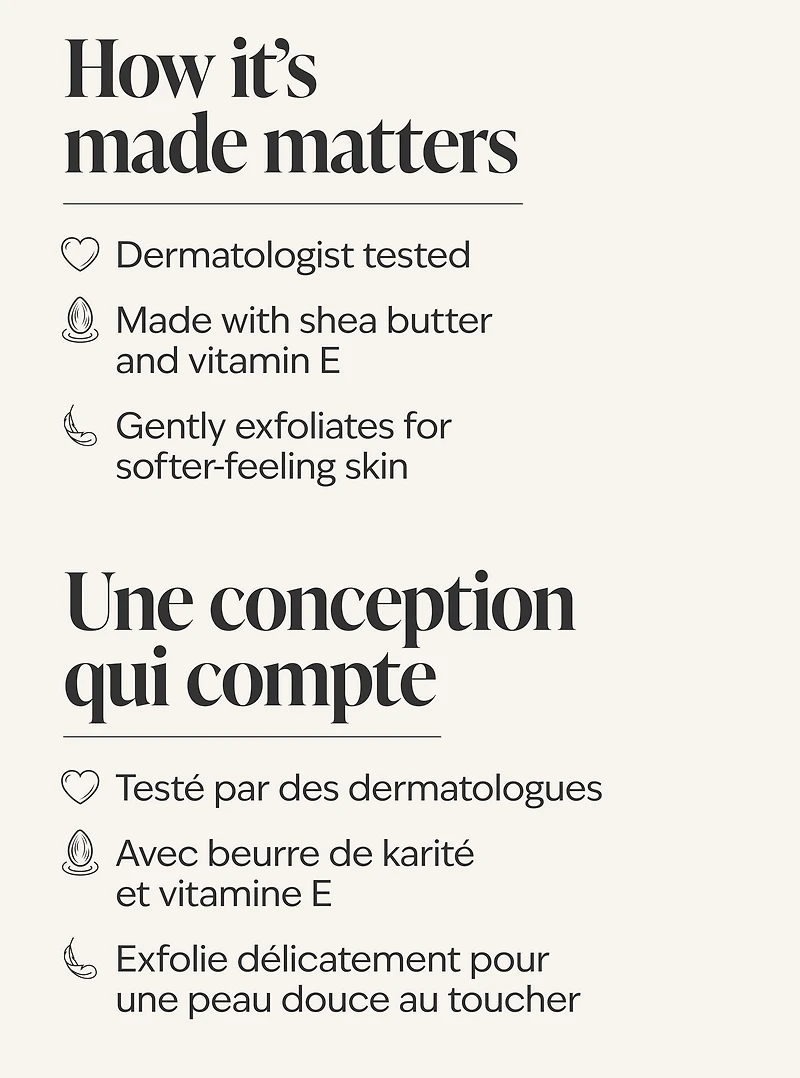 How it's made matters

Dermatologist tested

Made with shea butter and vitamin E

Gently exfoliates for softer-feeling skin

Une conception qui compte

Testé par des dermatologues

Avec beurre de karité et vitamine E

Exfolie délicatement pour une peau douce au toucher